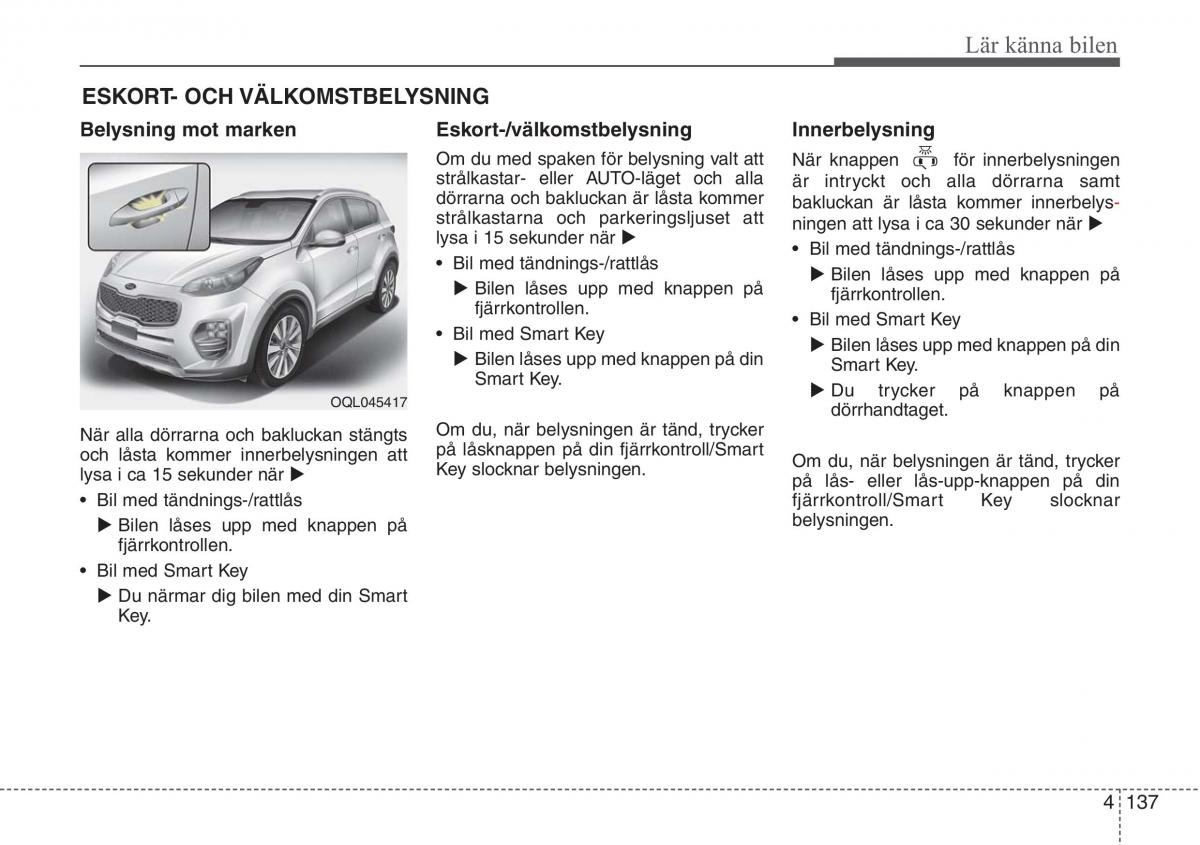 Lär känna bilen

ESKORT- OCH VÄLKOMSTBELYSNING

Belysning mot marken

OQL045417

När alla dörrarna och bakluckan stängts och låsta kommer innerbelysningen att lysa i ca 15 sekunder när ▶

• Bil med tändnings-/rattlås

▶ Bilen låses upp med knappen på fjärrkontrollen.

• Bil med Smart Key

▶ Du närmar dig bilen med din Smart Key.

Eskort-/välkomstbelysning

Om du med spaken för belysning valt att strålkastar- eller AUTO-läget och alla dörrarna och bakluckan är låsta kommer strålkastarna och parkeringsljuset att lysa i 15 sekunder när ▶

• Bil med tändnings-/rattlås

▶ Bilen låses upp med knappen på fjärrkontrollen.

• Bil med Smart Key

▶ Bilen låses upp med knappen på din Smart Key.

Om du, när belysningen är tänd, trycker på låsknappen på din fjärrkontroll/Smart Key slocknar belysningen.

Innerbelysning

När knappen för innerbelysningen är intryckt och alla dörrarna samt bakluckan är låsta kommer innerbelysningen att lysa i ca 30 sekunder när ▶

• Bil med tändnings-/rattlås

▶ Bilen låses upp med knappen på fjärrkontrollen.

• Bil med Smart Key

▶ Bilen låses upp med knappen på din Smart Key.

▶ Du trycker på knappen på dörrhandtaget.

Om du, när belysningen är tänd, trycker på lås- eller lås-upp-knappen på din fjärrkontroll/Smart Key slocknar belysningen.

4 137